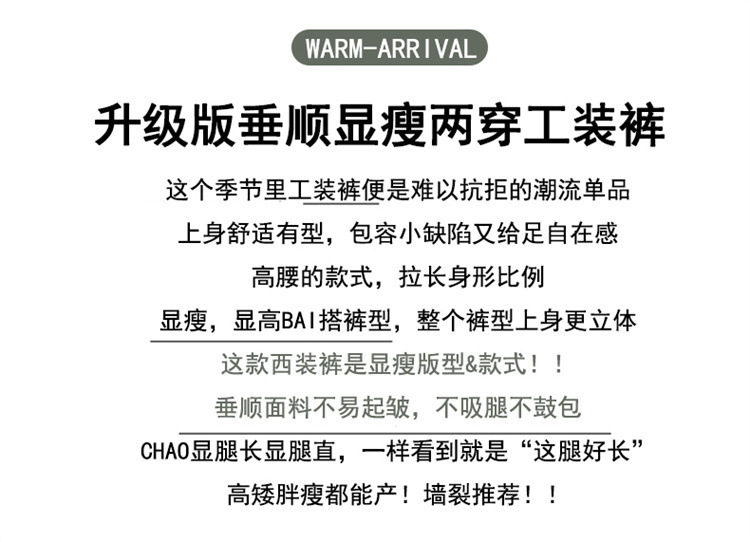 WARM-ARRIVAL

升级版垂顺显瘦两穿工装裤

这个季节里工装裤便是难以抗拒的潮流单品

上身舒适有型，包容小缺陷又给足自在感

高腰的款式，拉长身形比例

显瘦，显高BAI搭裤型，整个裤型上身更立体

这款西装裤是显瘦版型&款式！！

垂顺面料不易起皱，不吸腿不鼓包

CHAO显腿长显腿直，一样看到就是“这腿好长”

高矮胖瘦都能产！墙裂推荐！！